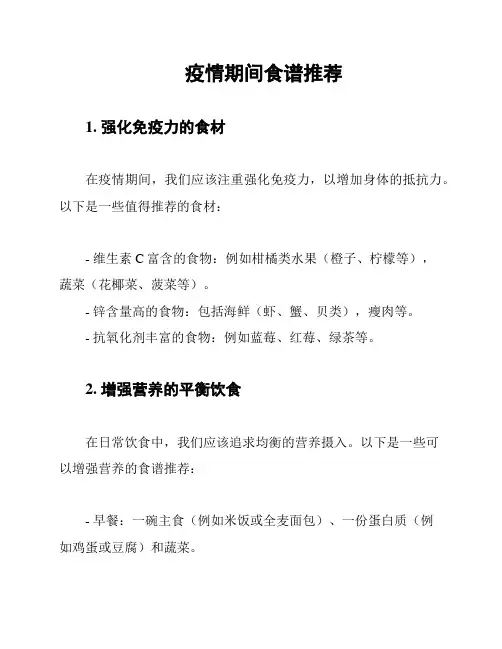 疫情期间食谱推荐

1. 强化免疫力的食材

在疫情期间，我们应该注重强化免疫力，以增加身体的抵抗力。以下是一些值得推荐的食材：

- 维生素 C 富含的食物：例如柑橘类水果（橙子、柠檬等），蔬菜（花椰菜、菠菜等）。
- 锌含量高的食物：包括海鲜（虾、蟹、贝类），瘦肉等。
- 抗氧化剂丰富的食物：例如蓝莓、红莓、绿茶等。

2. 增强营养的平衡饮食

在日常饮食中，我们应该追求均衡的营养摄入。以下是一些可以增强营养的食谱推荐：

- 早餐：一碗主食（例如米饭或全麦面包）、一份蛋白质（例如鸡蛋或豆腐）和蔬菜。